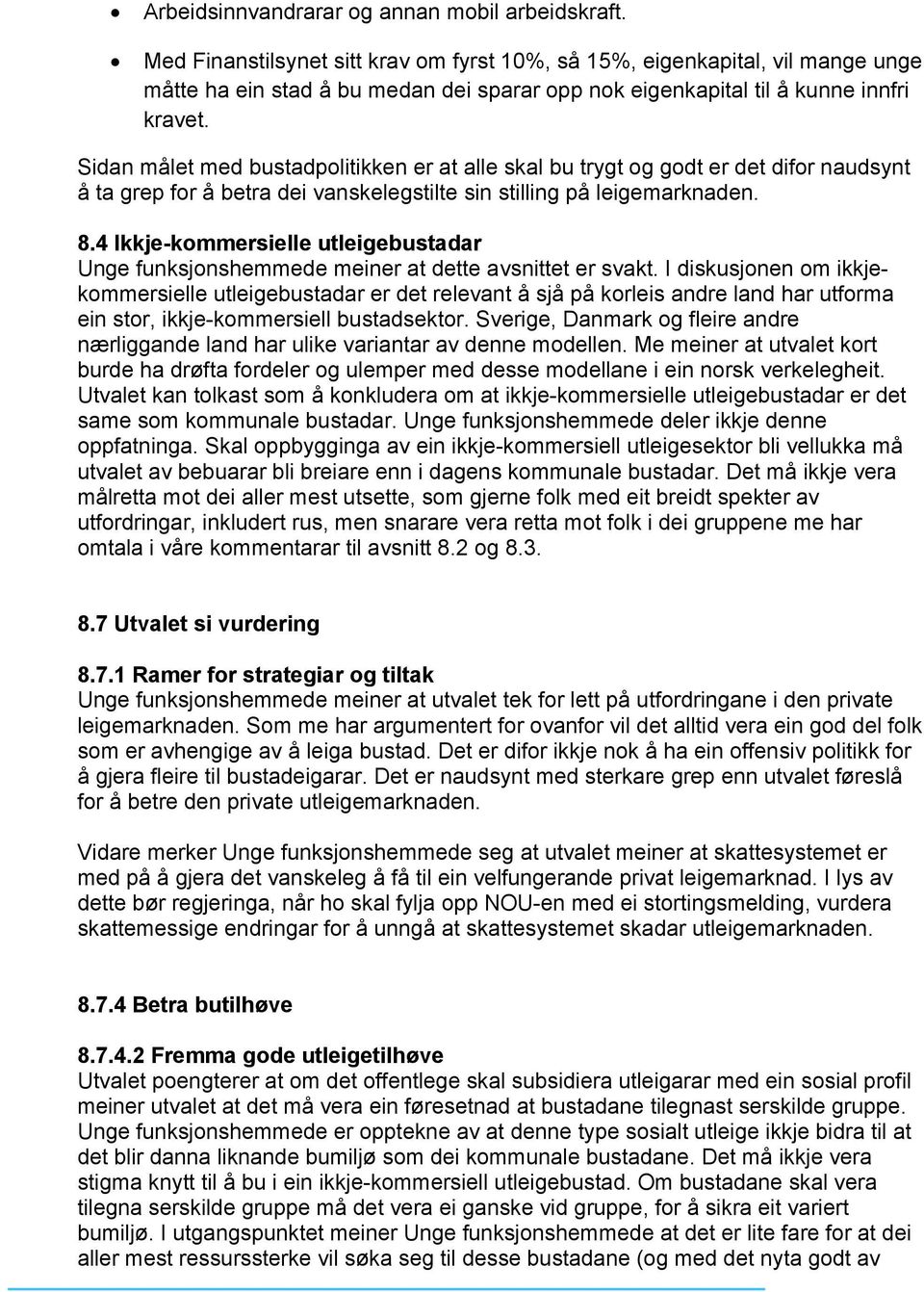 • Arbeidsinnvandrarar og annan mobil arbeidskraft.

• Med Finanstilsynet sitt krav om fyrst 10%, så 15%, eigenkapital, vil mange unge måtte ha ein stad å bu medan dei sparar opp nok eigenkapital til å kunne innfri kravet.

Sidan målet med bustadpolitikken er at alle skal bu trygt og godt er det difor naudsynt å ta grep for å betra dei vanskelegstilte sin stilling på leigemarknaden.

8.4 Ikkje-kommersielle utleigebustadar
Unge funksjonshemmede meiner at dette avsnittet er svakt. I diskusjonen om ikkje-kommersielle utleigebustadar er det relevant å sjå på korleis andre land har utforma ein stor, ikkje-kommersiell bustadsektor. Sverige, Danmark og fleire andre nærliggande land har ulike variantar av denne modellen. Me meiner at utvalet kort burde ha drøfta fordeler og ulemper med desse modellane i ein norsk verkelegheit. Utvalet kan tolkast som å konkludera om at ikkje-kommersielle utleigebustadar er det same som kommunale bustadar. Unge funksjonshemmede deler ikkje denne oppfatninga. Skal oppbygginga av ein ikkje-kommersiell utleigesektor bli vellukka må utvalet av bebuarar bli breiare enn i dagens kommunale bustadar. Det må ikkje vera målretta mot dei aller mest utsette, som gjerne folk med eit breidt spekter av utfordringar, inkludert rus, men snarare vera retta mot folk i dei gruppene me har omtala i våre kommentarar til avsnitt 8.2 og 8.3.

8.7 Utvalet si vurdering

8.7.1 Ramer for strategiar og tiltak
Unge funksjonshemmede meiner at utvalet tek for lett på utfordringane i den private leigemarknaden. Som me har argumentert for ovanfor vil det alltid vera ein god del folk som er avhengige av å leiga bustad. Det er difor ikkje nok å ha ein offensiv politikk for å gjera fleire til bustadeigarar. Det er naudsynt med sterkare grep enn utvalet føreslå for å betre den private utleigemarknaden.

Vidare merker Unge funksjonshemmede seg at utvalet meiner at skattesystemet er med på å gjera det vanskeleg å få til ein velfungerande privat leigemarknad. I lys av dette bør regjeringa, når ho skal fylja opp NOU-en med ei stortingsmelding, vurdera skattemessige endringar for å unngå at skattesystemet skadar utleigemarknaden.

8.7.4 Betra butilhøve

8.7.4.2 Fremma gode utleigetilhøve
Utvalet poengterer at om det offentlege skal subsidiera utleigarar med ein sosial profil meiner utvalet at det må vera ein føresetnad at bustadane tilegnast serskilde gruppe. Unge funksjonshemmede er opptekne av at denne type sosialt utleige ikkje bidra til at det blir danna liknande bumiljø som dei kommunale bustadane. Det må ikkje vera stigma knytt til å bu i ein ikkje-kommersiell utleigebustad. Om bustadane skal vera tilegna serskilde gruppe må det vera ei ganske vid gruppe, for å sikra eit variert bumiljø. I utgangspunktet meiner Unge funksjonshemmede at det er lite fare for at dei aller mest ressurssterke vil søka seg til desse bustadane (og med det nyta godt av